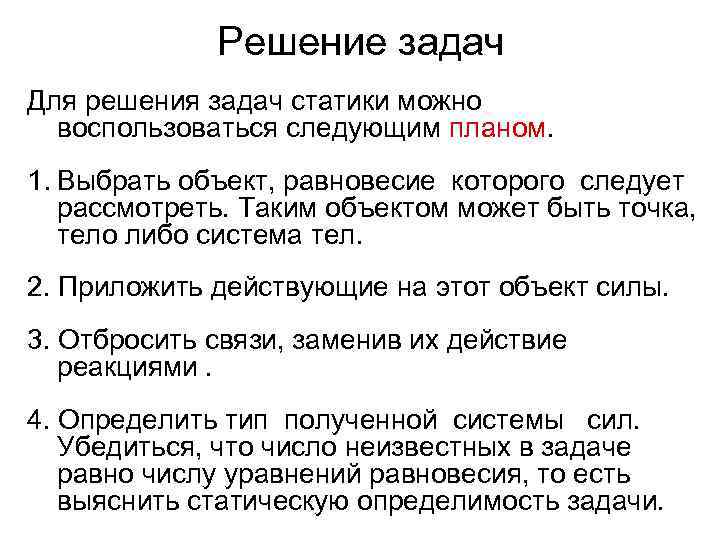 Решение задач

Для решения задач статики можно воспользоваться следующим планом.

1. Выбрать объект, равновесие которого следует рассмотреть. Таким объектом может быть точка, тело либо система тел.

2. Приложить действующие на этот объект силы.

3. Отбросить связи, заменив их действие реакциями .

4. Определить тип полученной системы сил. Убедиться, что число неизвестных в задаче равно числу уравнений равновесия, то есть выяснить статическую определимость задачи.